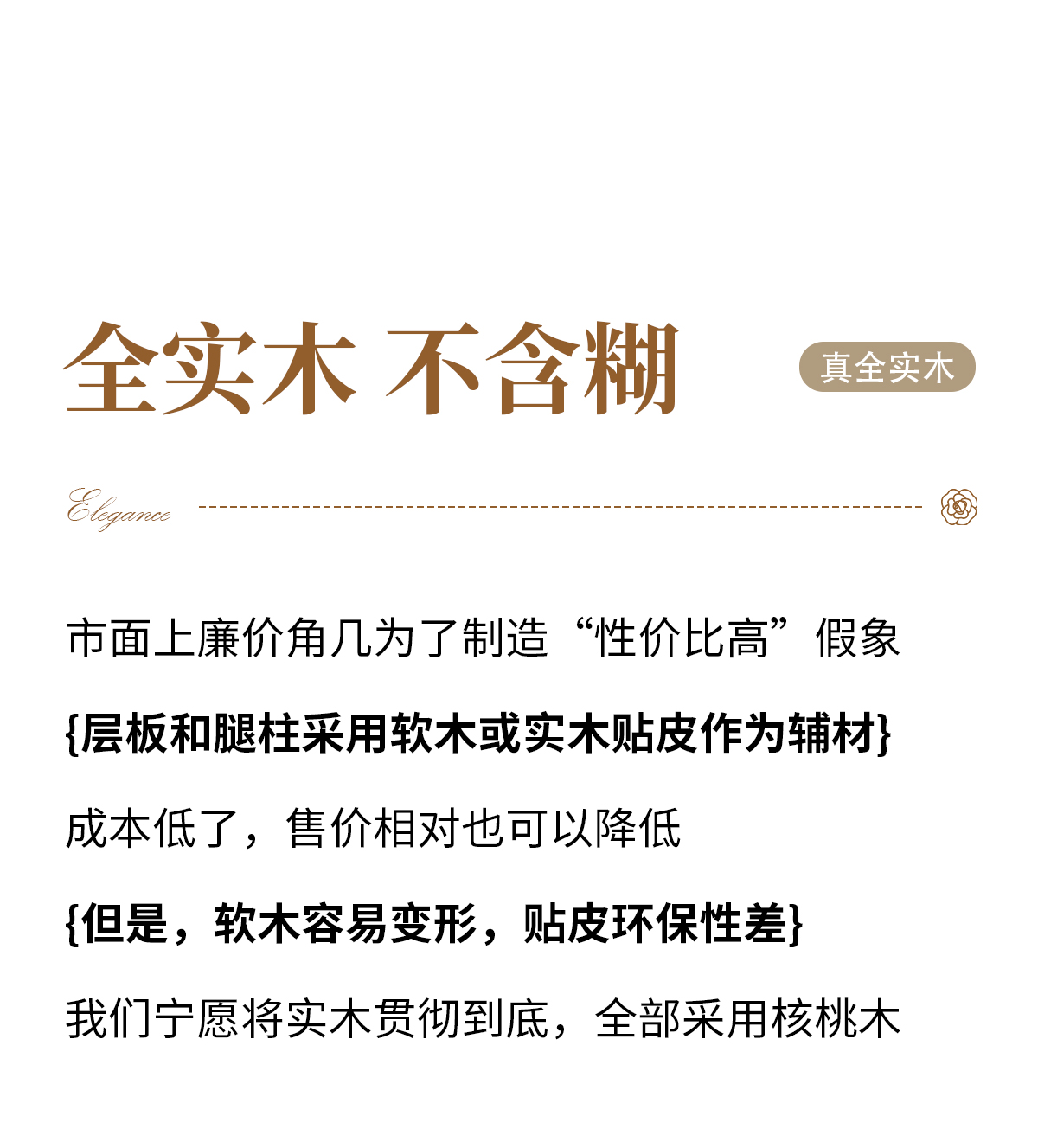 全实木 不含糊

真全实木

Elegance

市面上廉价角几为了制造“性价比高”假象

{层板和腿柱采用软木或实木贴皮作为辅材}

成本低了，售价相对也可以降低

{但是，软木容易变形，贴皮环保性差}

我们宁愿将实木贯彻到底，全部采用核桃木